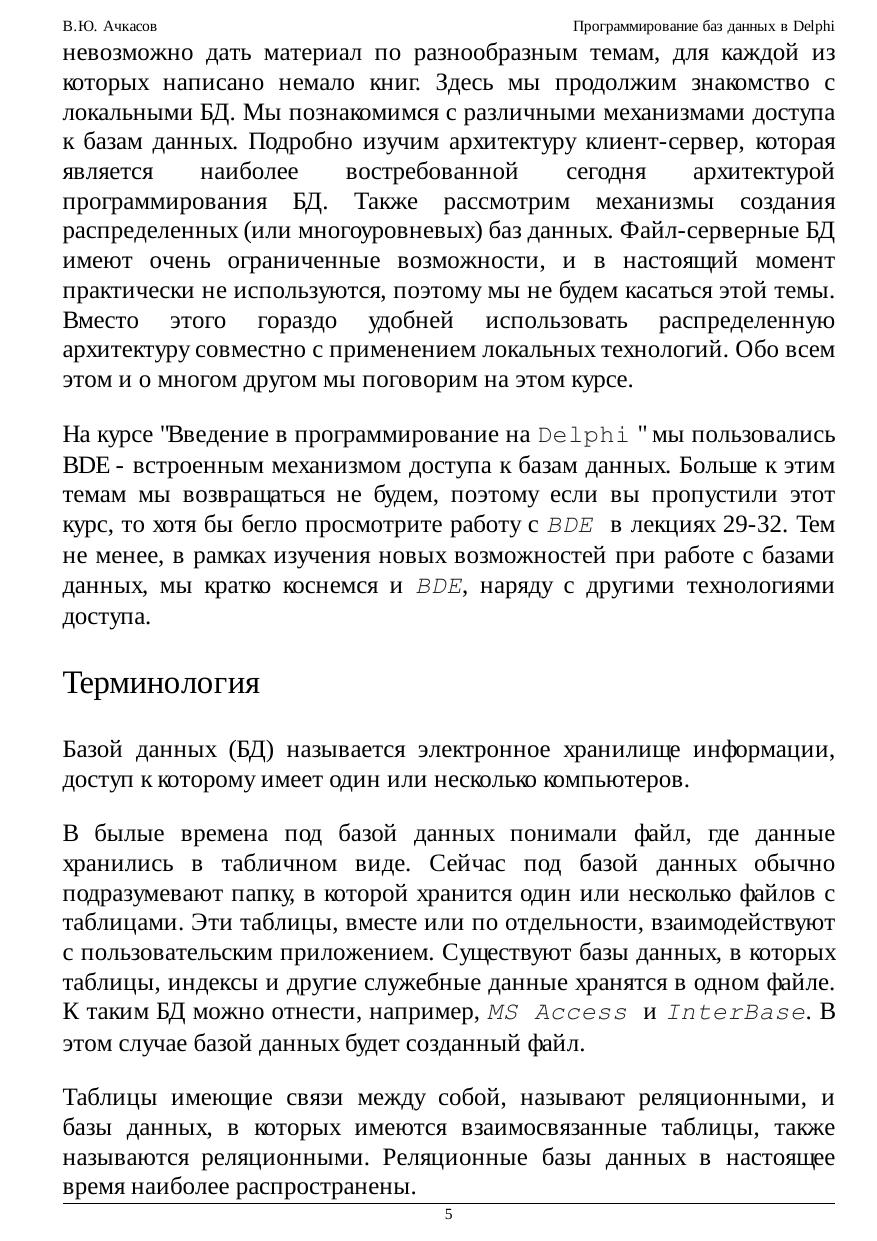 В.Ю. Ачкасов

Программирование баз данных в Delphi

невозможно дать материал по разнообразным темам, для каждой из которых написано немало книг. Здесь мы продолжим знакомство с локальными БД. Мы познакомимся с различными механизмами доступа к базам данных. Подробно изучим архитектуру клиент-сервер, которая является наиболее востребованной сегодня архитектурой программирования БД. Также рассмотрим механизмы создания распределенных (или многоуровневых) баз данных. Файл-серверные БД имеют очень ограниченные возможности, и в настоящий момент практически не используются, поэтому мы не будем касаться этой темы. Вместо этого гораздо удобней использовать распределенную архитектуру совместно с применением локальных технологий. Обо всем этом и о многом другом мы поговорим на этом курсе.

На курсе "Введение в программирование на Delphi " мы пользовались BDE - встроенным механизмом доступа к базам данных. Больше к этим темам мы возвращаться не будем, поэтому если вы пропустили этот курс, то хотя бы бегло просмотрите работу с BDE в лекциях 29-32. Тем не менее, в рамках изучения новых возможностей при работе с базами данных, мы кратко коснемся и BDE, наряду с другими технологиями доступа.

Терминология

Базой данных (БД) называется электронное хранилище информации, доступ к которому имеет один или несколько компьютеров.

В былые времена под базой данных понимали файл, где данные хранились в табличном виде. Сейчас под базой данных обычно подразумевают папку, в которой хранится один или несколько файлов с таблицами. Эти таблицы, вместе или по отдельности, взаимодействуют с пользовательским приложением. Существуют базы данных, в которых таблицы, индексы и другие служебные данные хранятся в одном файле. К таким БД можно отнести, например, MS Access и InterBase. В этом случае базой данных будет созданный файл.

Таблицы имеющие связи между собой, называют реляционными, и базы данных, в которых имеются взаимосвязанные таблицы, также называются реляционными. Реляционные базы данных в настоящее время наиболее распространены.

5